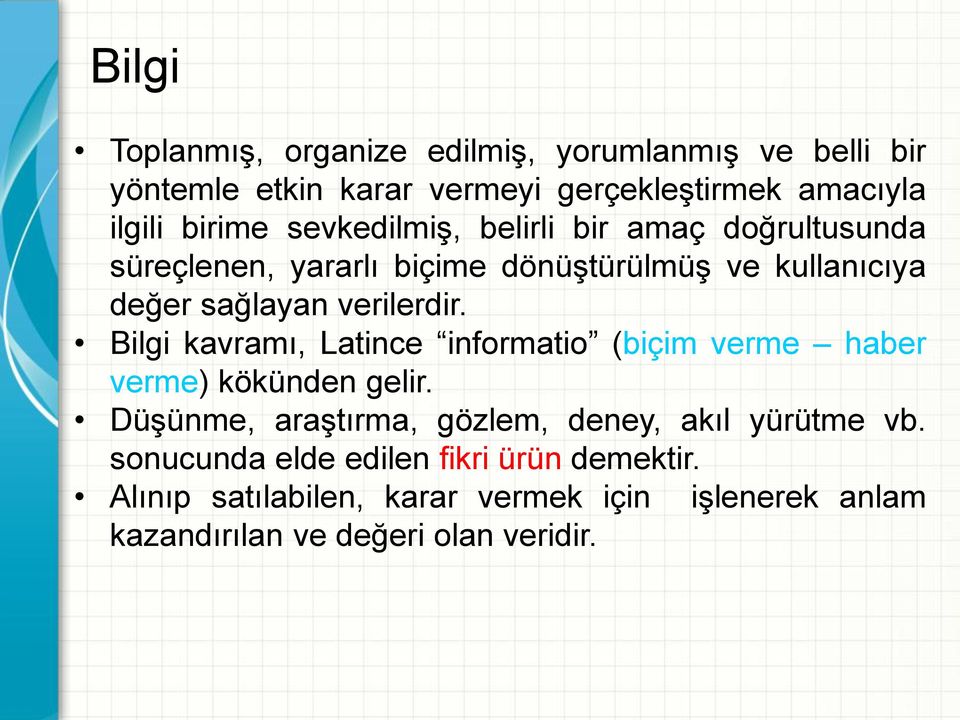 Bilgi

• Toplanmış, organize edilmiş, yorumlanmış ve belli bir yöntemle etkin karar vermeyi gerçekleştirmek amacıyla ilgili birime sevkedilmiş, belirli bir amaç doğrultusunda süreçlenen, yararlı biçime dönüştürülmüş ve kullanıcıya değer sağlayan verilerdir.
• Bilgi kavramı, Latince “informatio” (biçim verme – haber verme) kökünden gelir.
• Düşünme, araştırma, gözlem, deney, akıl yürütme vb. sonucunda elde edilen fikri ürün demektir.
• Alınıp satılabilen, karar vermek için işlenerek anlam kazandırılan ve değeri olan veridir.